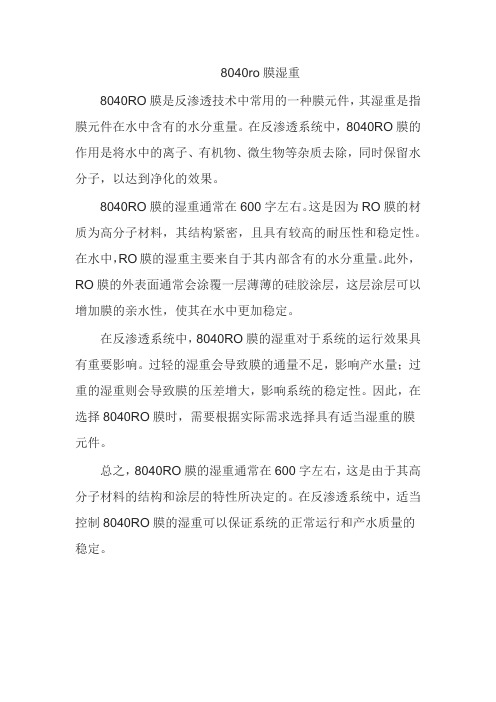 8040ro 膜湿重

8040RO 膜是反渗透技术中常用的一种膜元件，其湿重是指膜元件在水中含有的水分重量。在反渗透系统中，8040RO 膜的作用是将水中的离子、有机物、微生物等杂质去除，同时保留水分子，以达到净化的效果。

8040RO 膜的湿重通常在 600 字左右。这是因为 RO 膜的材质为高分子材料，其结构紧密，且具有较高的耐压性和稳定性。在水中，RO 膜的湿重主要来自于其内部含有的水分重量。此外，RO 膜的外表面通常会涂覆一层薄薄的硅胶涂层，这层涂层可以增加膜的亲水性，使其在水中更加稳定。

在反渗透系统中，8040RO 膜的湿重对于系统的运行效果具有重要影响。过轻的湿重会导致膜的通量不足，影响产水量；过重的湿重则会导致膜的压差增大，影响系统的稳定性。因此，在选择 8040RO 膜时，需要根据实际需求选择具有适当湿重的膜元件。

总之，8040RO 膜的湿重通常在 600 字左右，这是由于其高分子材料的结构和涂层的特性所决定的。在反渗透系统中，适当控制 8040RO 膜的湿重可以保证系统的正常运行和产水质量的稳定。